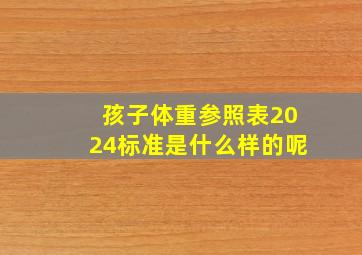 孩子体重参照表2024标准是什么样的呢